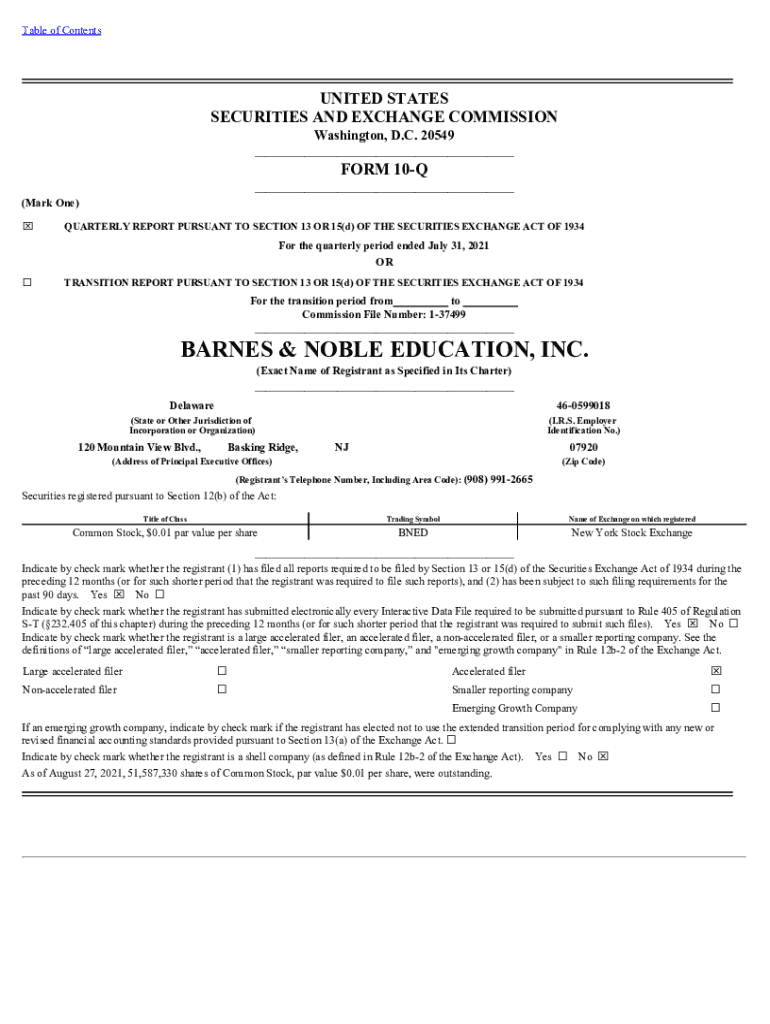 Table of Contents

UNITED STATES
SECURITIES AND EXCHANGE COMMISSION
Washington, D.C. 20549

FORM 10-Q

(Mark One)

☒ QUARTERLY REPORT PURSUANT TO SECTION 13 OR 15(d) OF THE SECURITIES EXCHANGE ACT OF 1934

For the quarterly period ended July 31, 2021

OR

☐ TRANSITION REPORT PURSUANT TO SECTION 13 OR 15(d) OF THE SECURITIES EXCHANGE ACT OF 1934

For the transition period from__________ to __________
Commission File Number: 1-37499

BARNES & NOBLE EDUCATION, INC.
(Exact Name of Registrant as Specified in Its Charter)

Delaware
(State or Other Jurisdiction of Incorporation or Organization)

46-0599018
(I.R.S. Employer Identification No.)

120 Mountain View Blvd., Basking Ridge, NJ
(Address of Principal Executive Offices)

07920
(Zip Code)

(Registrant's Telephone Number, Including Area Code): (908) 991-2665

Securities registered pursuant to Section 12(b) of the Act:

| Title of Class | Trading Symbol | Name of Exchange on which registered |
|---|---|---|
| Common Stock, $0.01 par value per share | BNED | New York Stock Exchange |

Indicate by check mark whether the registrant (1) has filed all reports required to be filed by Section 13 or 15(d) of the Securities Exchange Act of 1934 during the preceding 12 months (or for such shorter period that the registrant was required to file such reports), and (2) has been subject to such filing requirements for the past 90 days. Yes ☒ No ☐

Indicate by check mark whether the registrant has submitted electronically every Interactive Data File required to be submitted pursuant to Rule 405 of Regulation S-T (§232.405 of this chapter) during the preceding 12 months (or for such shorter period that the registrant was required to submit such files). Yes ☒ No ☐

Indicate by check mark whether the registrant is a large accelerated filer, an accelerated filer, a non-accelerated filer, or a smaller reporting company. See the definitions of "large accelerated filer," "accelerated filer," "smaller reporting company," and "emerging growth company" in Rule 12b-2 of the Exchange Act.

| Large accelerated filer | ☐ | Accelerated filer | ☒ |
|---|---|---|---|
| Non-accelerated filer | ☐ | Smaller reporting company | ☐ |
| | | Emerging Growth Company | ☐ |

If an emerging growth company, indicate by check mark if the registrant has elected not to use the extended transition period for complying with any new or revised financial accounting standards provided pursuant to Section 13(a) of the Exchange Act. ☐

Indicate by check mark whether the registrant is a shell company (as defined in Rule 12b-2 of the Exchange Act). Yes ☐ No ☒

As of August 27, 2021, 51,587,330 shares of Common Stock, par value $0.01 per share, were outstanding.